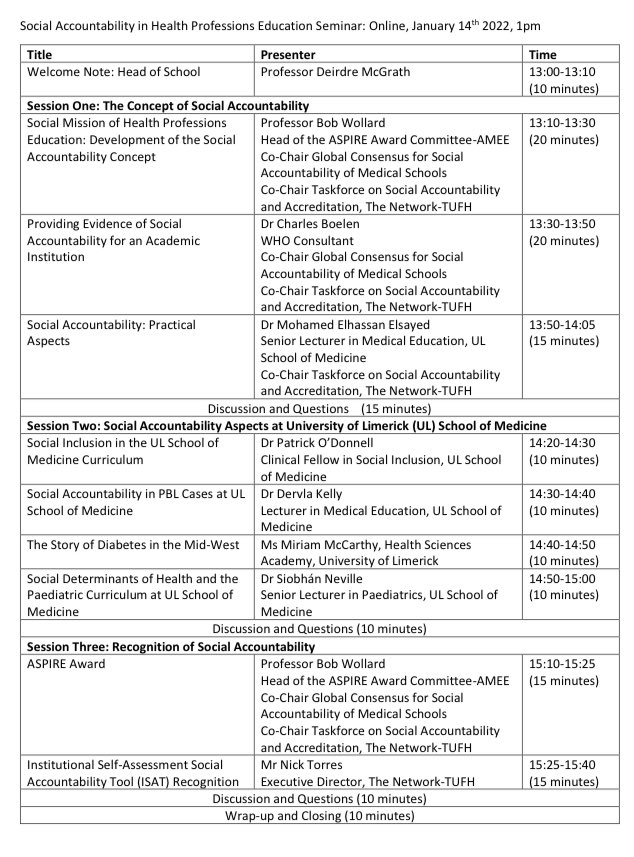 Social Accountability in Health Professions Education Seminar: Online, January 14$^{th}$ 2022, 1pm

| Title | Presenter | Time |
|---|---|---|
| Welcome Note: Head of School | Professor Deirdre McGrath | 13:00-13:10 (10 minutes) |
| **Session One: The Concept of Social Accountability** | | |
| Social Mission of Health Professions Education: Development of the Social Accountability Concept | Professor Bob Wollard Head of the ASPIRE Award Committee-AMEE Co-Chair Global Consensus for Social Accountability of Medical Schools Co-Chair Taskforce on Social Accountability and Accreditation, The Network-TUFH | 13:10-13:30 (20 minutes) |
| Providing Evidence of Social Accountability for an Academic Institution | Dr Charles Boelen WHO Consultant Co-Chair Global Consensus for Social Accountability of Medical Schools Co-Chair Taskforce on Social Accountability and Accreditation, The Network-TUFH | 13:30-13:50 (20 minutes) |
| Social Accountability: Practical Aspects | Dr Mohamed Elhassan Elsayed Senior Lecturer in Medical Education, UL School of Medicine Co-Chair Taskforce on Social Accountability and Accreditation, The Network-TUFH | 13:50-14:05 (15 minutes) |
| Discussion and Questions (15 minutes) | | |
| **Session Two: Social Accountability Aspects at University of Limerick (UL) School of Medicine** | | |
| Social Inclusion in the UL School of Medicine Curriculum | Dr Patrick O'Donnell Clinical Fellow in Social Inclusion, UL School of Medicine | 14:20-14:30 (10 minutes) |
| Social Accountability in PBL Cases at UL School of Medicine | Dr Dervla Kelly Lecturer in Medical Education, UL School of Medicine | 14:30-14:40 (10 minutes) |
| The Story of Diabetes in the Mid-West | Ms Miriam McCarthy, Health Sciences Academy, University of Limerick | 14:40-14:50 (10 minutes) |
| Social Determinants of Health and the Paediatric Curriculum at UL School of Medicine | Dr Siobhán Neville Senior Lecturer in Paediatrics, UL School of Medicine | 14:50-15:00 (10 minutes) |
| Discussion and Questions (10 minutes) | | |
| **Session Three: Recognition of Social Accountability** | | |
| ASPIRE Award | Professor Bob Wollard Head of the ASPIRE Award Committee-AMEE Co-Chair Global Consensus for Social Accountability of Medical Schools Co-Chair Taskforce on Social Accountability and Accreditation, The Network-TUFH | 15:10-15:25 (15 minutes) |
| Institutional Self-Assessment Social Accountability Tool (ISAT) Recognition | Mr Nick Torres Executive Director, The Network-TUFH | 15:25-15:40 (15 minutes) |
| Discussion and Questions (10 minutes) | | |
| Wrap-up and Closing (10 minutes) | | |